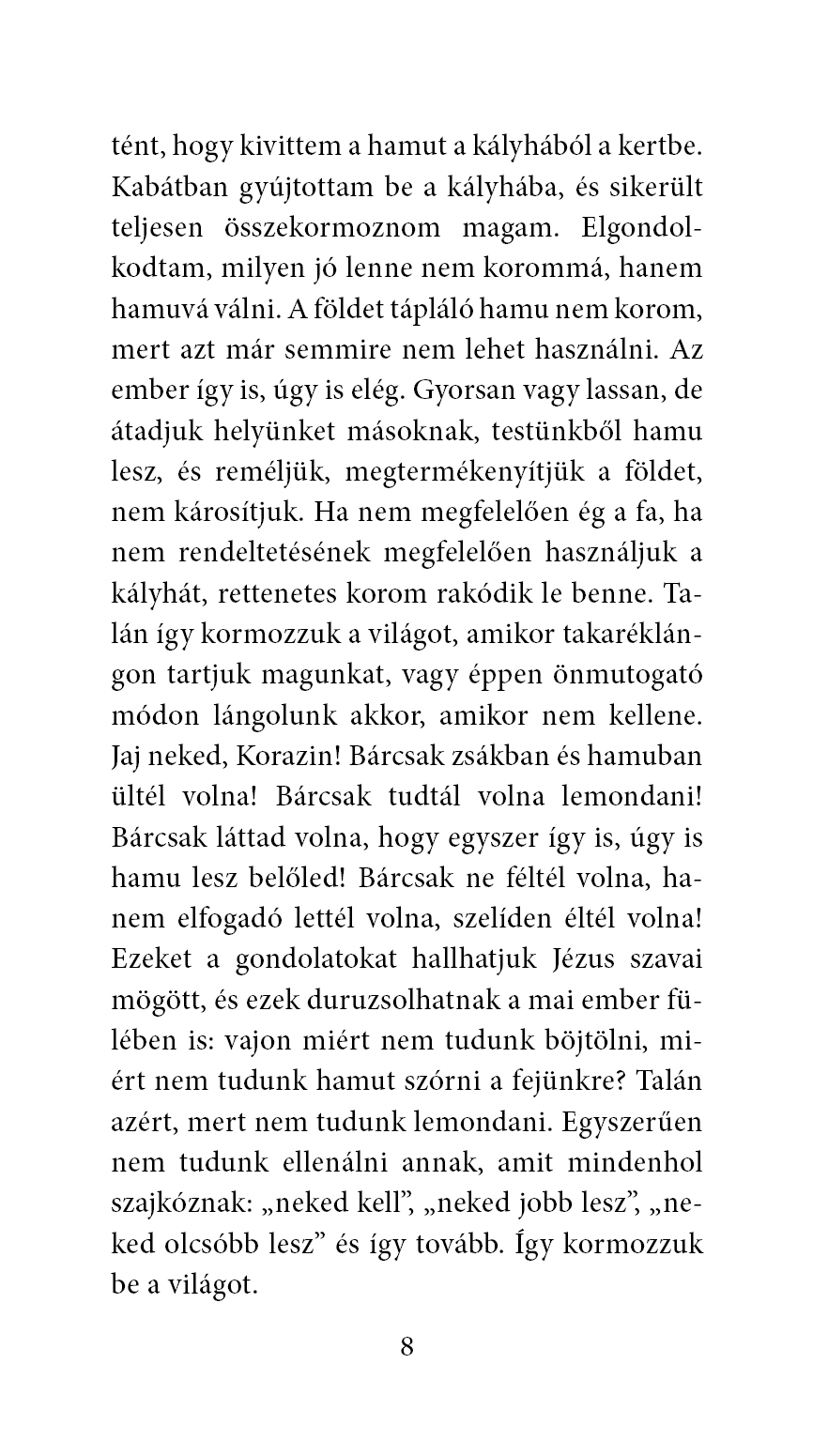 tént, hogy kivittem a hamut a kályhából a kertbe. Kabátban gyújtottam be a kályhába, és sikerült teljesen összekormoznom magam. Elgondolkodtam, milyen jó lenne nem korommá, hanem hamuvá válni. A földet tápláló hamu nem korom, mert azt már semmire nem lehet használni. Az ember így is, úgy is elég. Gyorsan vagy lassan, de átadjuk helyünket másoknak, testünkből hamu lesz, és reméljük, megtermékenyítjük a földet, nem károsítjuk. Ha nem megfelelően ég a fa, ha nem rendeltetésének megfelelően használjuk a kályhát, rettenetes korom rakódik le benne. Talán így kormozzuk a világot, amikor takaréklángon tartjuk magunkat, vagy éppen önmutogató módon lángolunk akkor, amikor nem kellene. Jaj neked, Korazin! Bárcsak zsákban és hamuban ültél volna! Bárcsak tudtál volna lemondani! Bárcsak láttad volna, hogy egyszer így is, úgy is hamu lesz belőled! Bárcsak ne féltél volna, hanem elfogadó lettél volna, szelíden éltél volna! Ezeket a gondolatokat hallhatjuk Jézus szavai mögött, és ezek duruzsolhatnak a mai ember fülében is: vajon miért nem tudunk böjtölni, miért nem tudunk hamut szórni a fejünkre? Talán azért, mert nem tudunk lemondani. Egyszerűen nem tudunk ellenálni annak, amit mindenhol szajkóznak: „neked kell”, „neked jobb lesz”, „neked olcsóbb lesz” és így tovább. Így kormozzuk be a világot.

8